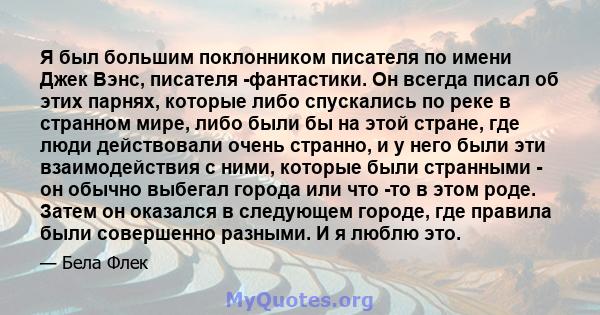 Я был большим поклонником писателя по имени Джек Вэнс, писателя -фантастики. Он всегда писал об этих парнях, которые либо спускались по реке в странном мире, либо были бы на этой стране, где люди действовали очень странно, и у него были эти взаимодействия с ними, которые были странными - он обычно выбегал города или что -то в этом роде. Затем он оказался в следующем городе, где правила были совершенно разными. И я люблю это.

— Бела Флек

MyQuotes.org